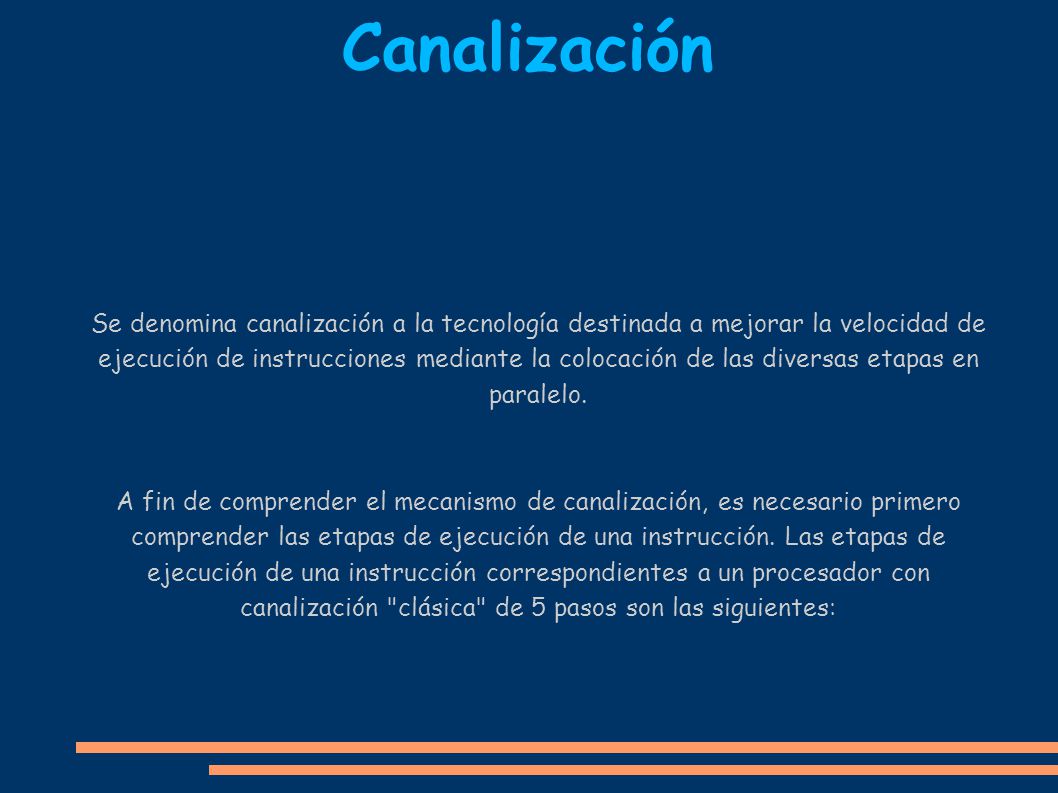 Canalización

Se denomina canalización a la tecnología destinada a mejorar la velocidad de ejecución de instrucciones mediante la colocación de las diversas etapas en paralelo.

A fin de comprender el mecanismo de canalización, es necesario primero comprender las etapas de ejecución de una instrucción. Las etapas de ejecución de una instrucción correspondientes a un procesador con canalización "clásica" de 5 pasos son las siguientes: